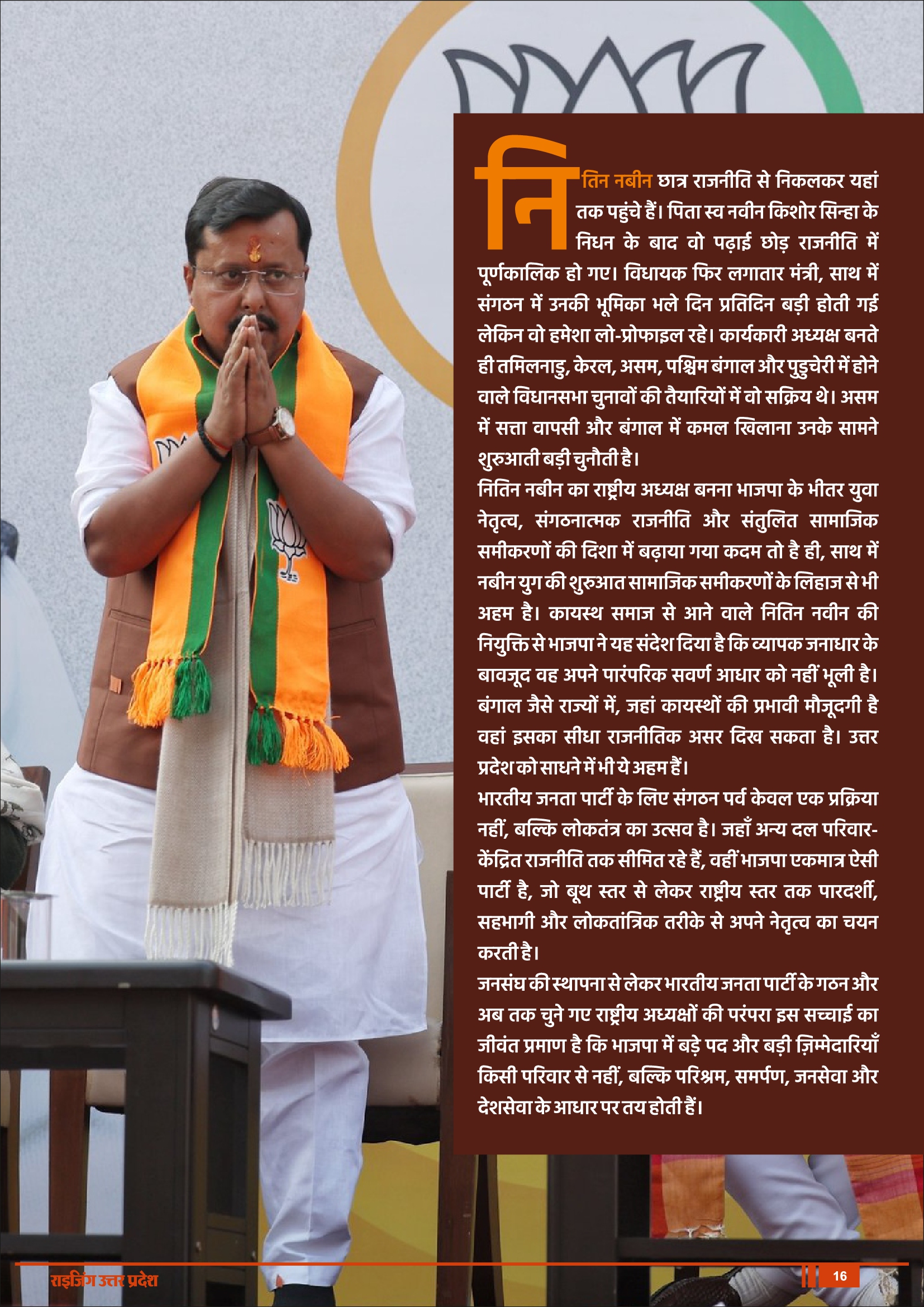 नितिन नबीन छात्र राजनीति से निकलकर यहां तक पहुंचे हैं। पिता स्व नवीन किशोर सिन्हा के निधन के बाद वो पढ़ाई छोड़ राजनीति में पूर्णकालिक हो गए। विधायक फिर लगातार मंत्री, साथ में संगठन में उनकी भूमिका भले दिन प्रतिदिन बड़ी होती गई लेकिन वो हमेशा लो-प्रोफाइल रहे। कार्यकारी अध्यक्ष बनते ही तमिलनाडु, केरल, असम, पश्चिम बंगाल और पुडुचेरी में होने वाले विधानसभा चुनावों की तैयारियों में वो सक्रिय थे। असम में सत्ता वापसी और बंगाल में कमल खिलाना उनके सामने शुरुआती बड़ी चुनौती है।

नितिन नबीन का राष्ट्रीय अध्यक्ष बनना भाजपा के भीतर युवा नेतृत्व, संगठनात्मक राजनीति और संतुलित सामाजिक समीकरणों की दिशा में बढ़ाया गया कदम तो है ही, साथ में नबीन युग की शुरुआत सामाजिक समीकरणों के लिहाज से भी अहम है। कायस्थ समाज से आने वाले नितिन नवीन की नियुक्ति से भाजपा ने यह संदेश दिया है कि व्यापक जनाधार के बावजूद वह अपने पारंपरिक सवर्ण आधार को नहीं भूली है। बंगाल जैसे राज्यों में, जहां कायस्थों की प्रभावी मौजूदगी है वहां इसका सीधा राजनीतिक असर दिख सकता है। उत्तर प्रदेश को साधने में भी ये अहम हैं।

भारतीय जनता पार्टी के लिए संगठन पर्व केवल एक प्रक्रिया नहीं, बल्कि लोकतंत्र का उत्सव है। जहाँ अन्य दल परिवार-केंद्रित राजनीति तक सीमित रहे हैं, वहीं भाजपा एकमात्र ऐसी पार्टी है, जो बूथ स्तर से लेकर राष्ट्रीय स्तर तक पारदर्शी, सहभागी और लोकतांत्रिक तरीके से अपने नेतृत्व का चयन करती है।

जनसंघ की स्थापना से लेकर भारतीय जनता पार्टी के गठन और अब तक चुने गए राष्ट्रीय अध्यक्षों की परंपरा इस सच्चाई का जीवंत प्रमाण है कि भाजपा में बड़े पद और बड़ी ज़िम्मेदारियाँ किसी परिवार से नहीं, बल्कि परिश्रम, समर्पण, जनसेवा और देशसेवा के आधार पर तय होती हैं।

राइजिंग उत्तर प्रदेश

16